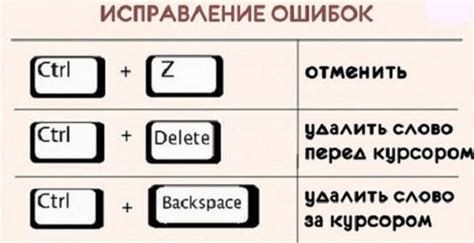 ИСПРАВЛЕНИЕ ОШИБОК

| | |
|---|---|
| Ctrl + Z | отменить |
| Ctrl + Delete | удалить слово перед курсором |
| Ctrl + Backspace | удалить слово за курсором |